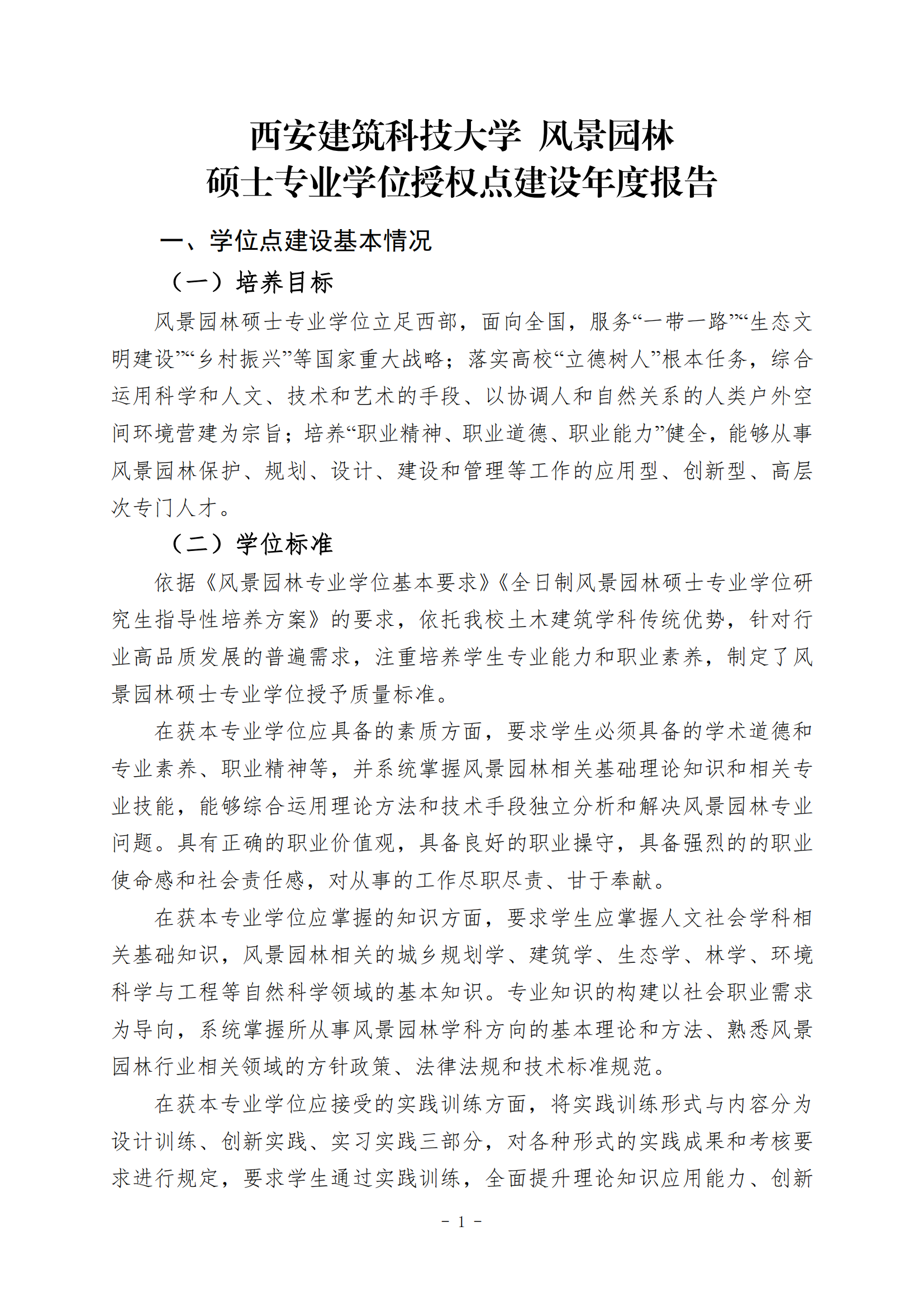 西安建筑科技大学 风景园林
硕士专业学位授权点建设年度报告

一、学位点建设基本情况

（一）培养目标

风景园林硕士专业学位立足西部，面向全国，服务“一带一路”“生态文明建设”“乡村振兴”等国家重大战略；落实高校“立德树人”根本任务，综合运用科学和人文、技术和艺术的手段、以协调人和自然关系的人类户外空间环境营建为宗旨；培养“职业精神、职业道德、职业能力”健全，能够从事风景园林保护、规划、设计、建设和管理等工作的应用型、创新型、高层次专门人才。

（二）学位标准

依据《风景园林专业学位基本要求》《全日制风景园林硕士专业学位研究生指导性培养方案》的要求，依托我校土木建筑学科传统优势，针对行业高品质发展的普遍需求，注重培养学生专业能力和职业素养，制定了风景园林硕士专业学位授予质量标准。

在获本专业学位应具备的素质方面，要求学生必须具备的学术道德和专业素养、职业精神等，并系统掌握风景园林相关基础理论知识和相关专业技能，能够综合运用理论方法和技术手段独立分析和解决风景园林专业问题。具有正确的职业价值观，具备良好的职业操守，具备强烈的的职业使命感和社会责任感，对从事的工作尽职尽责、甘于奉献。

在获本专业学位应掌握的知识方面，要求学生应掌握人文社会学科相关基础知识，风景园林相关的城乡规划学、建筑学、生态学、林学、环境科学与工程等自然科学领域的基本知识。专业知识的构建以社会职业需求为导向，系统掌握所从事风景园林学科方向的基本理论和方法、熟悉风景园林行业相关领域的方针政策、法律法规和技术标准规范。

在获本专业学位应接受的实践训练方面，将实践训练形式与内容分为设计训练、创新实践、实习实践三部分，对各种形式的实践成果和考核要求进行规定，要求学生通过实践训练，全面提升理论知识应用能力、创新

- 1 -